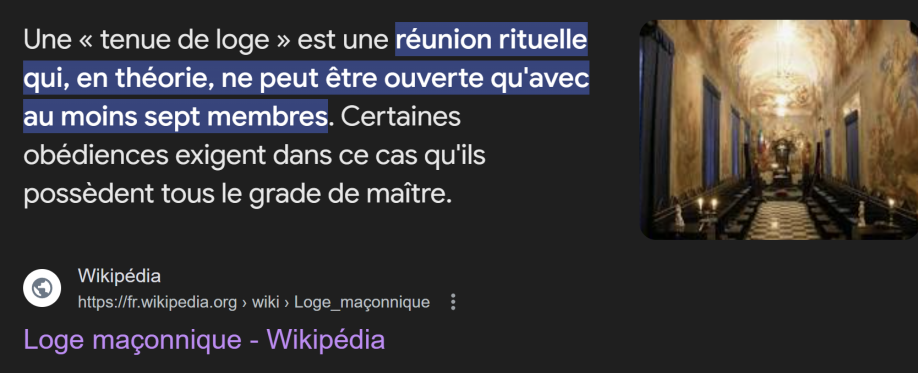 Une « tenue de loge » est une réunion rituelle qui, en théorie, ne peut être ouverte qu'avec au moins sept membres. Certaines obédiences exigent dans ce cas qu'ils possèdent tous le grade de maître.

Wikipédia
https://fr.wikipedia.org › wiki › Loge_maçonnique

Loge maçonnique - Wikipédia